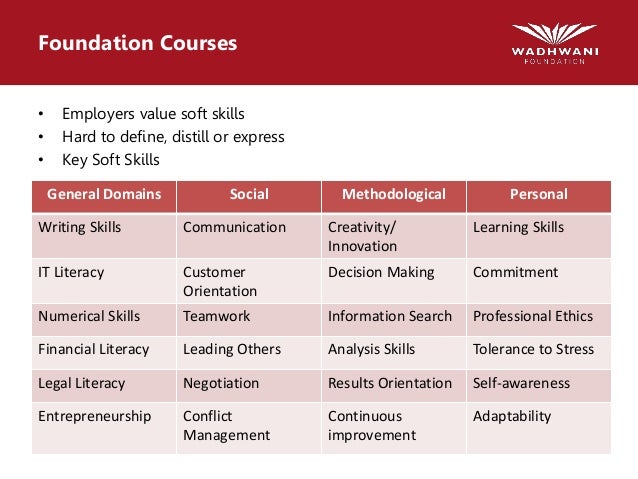 Foundation Courses

WADHWANI FOUNDATION

• Employers value soft skills
• Hard to define, distill or express
• Key Soft Skills

| General Domains | Social | Methodological | Personal |
|---|---|---|---|
| Writing Skills | Communication | Creativity/ Innovation | Learning Skills |
| IT Literacy | Customer Orientation | Decision Making | Commitment |
| Numerical Skills | Teamwork | Information Search | Professional Ethics |
| Financial Literacy | Leading Others | Analysis Skills | Tolerance to Stress |
| Legal Literacy | Negotiation | Results Orientation | Self-awareness |
| Entrepreneurship | Conflict Management | Continuous improvement | Adaptability |